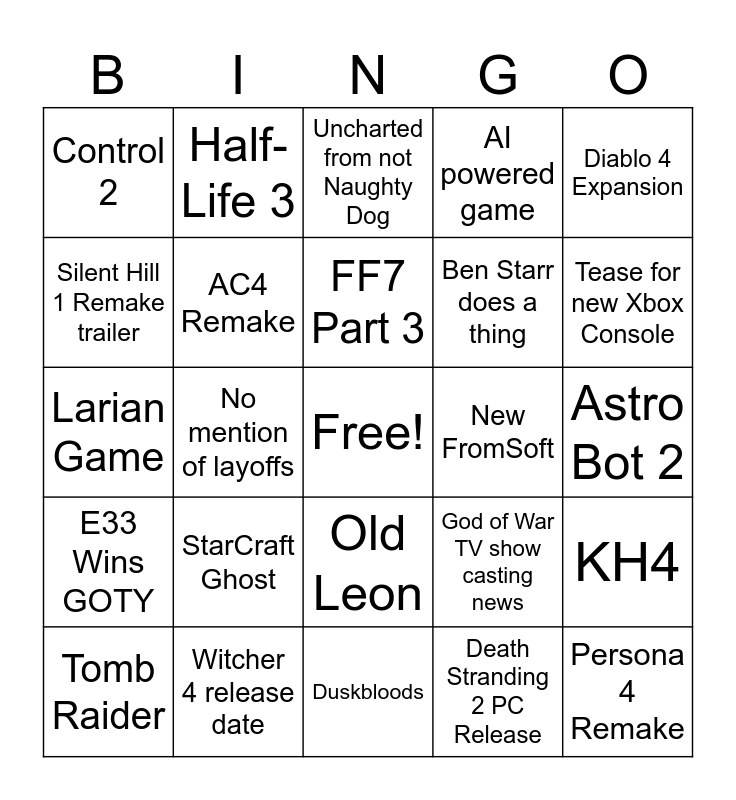 | B | I | N | G | O |
|---|---|---|---|---|
| Control 2 | Half-Life 3 | Uncharted from not Naughty Dog | AI powered game | Diablo 4 Expansion |
| Silent Hill 1 Remake trailer | AC4 Remake | FF7 Part 3 | Ben Starr does a thing | Tease for new Xbox Console |
| Larian Game | No mention of layoffs | Free! | New FromSoft | Astro Bot 2 |
| E33 Wins GOTY | StarCraft Ghost | Old Leon | God of War TV show casting news | KH4 |
| Tomb Raider | Witcher 4 release date | Duskbloods | Death Stranding 2 PC Release | Persona 4 Remake |